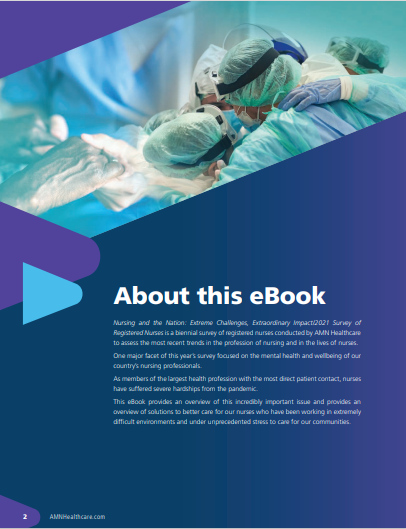 About this eBook

Nursing and the Nation: Extreme Challenges, Extraordinary Impact/2021 Survey of Registered Nurses is a biennial survey of registered nurses conducted by AMN Healthcare to assess the most recent trends in the profession of nursing and in the lives of nurses.

One major facet of this year's survey focused on the mental health and wellbeing of our country's nursing professionals.

As members of the largest health profession with the most direct patient contact, nurses have suffered severe hardships from the pandemic.

This eBook provides an overview of this incredibly important issue and provides an overview of solutions to better care for our nurses who have been working in extremely difficult environments and under unprecedented stress to care for our communities.

2 AMNHealthcare.com